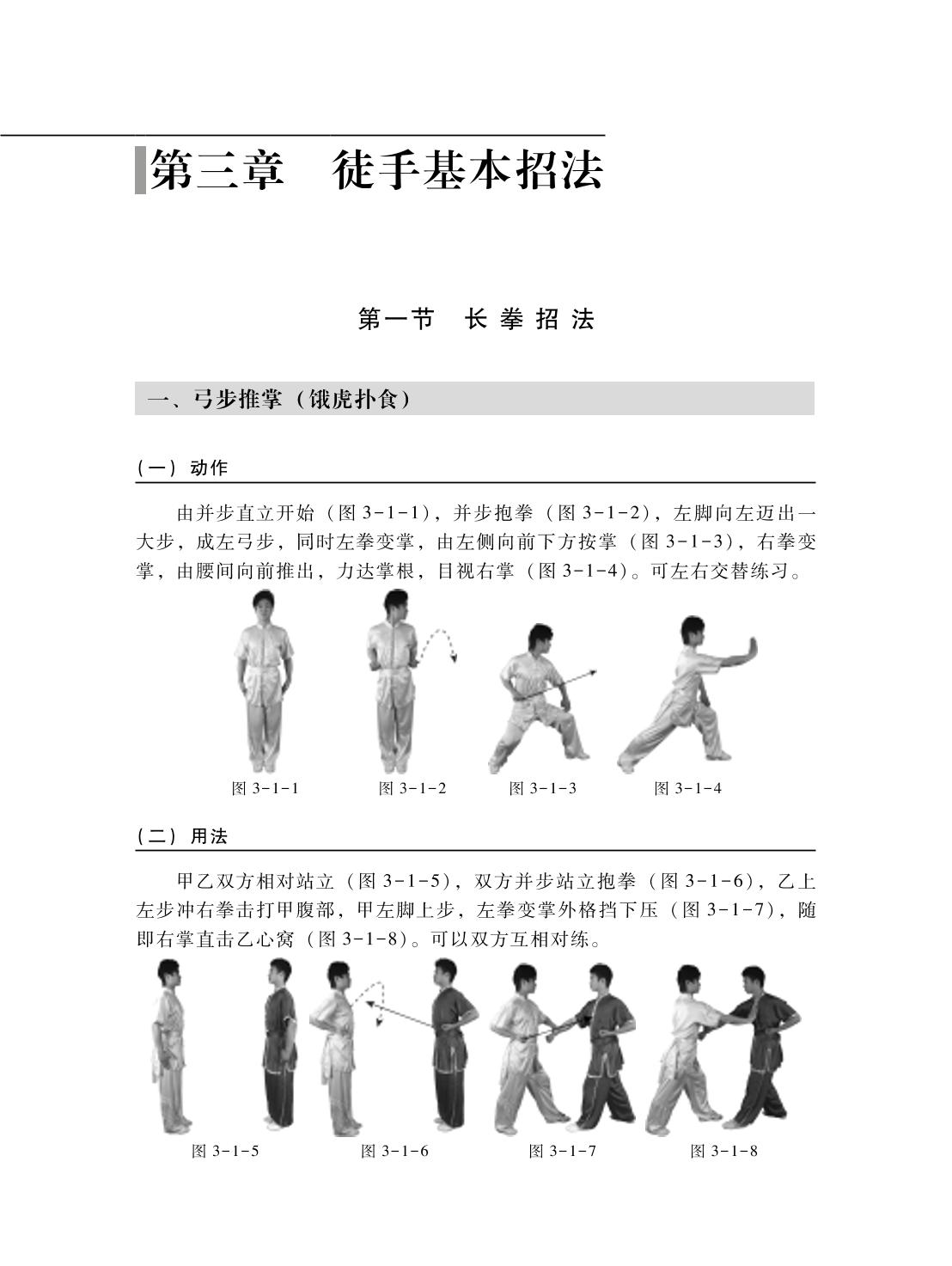 第三章　徒手基本招法

第一节　长拳招法

一、弓步推掌（饿虎扑食）

（一）动作

由并步直立开始（图 3-1-1），并步抱拳（图 3-1-2），左脚向左迈出一大步，成左弓步，同时左拳变掌，由左侧向前下方按掌（图 3-1-3），右拳变掌，由腰间向前推出，力达掌根，目视右掌（图 3-1-4）。可左右交替练习。

图 3-1-1　图 3-1-2　图 3-1-3　图 3-1-4

（二）用法

甲乙双方相对站立（图 3-1-5），双方并步站立抱拳（图 3-1-6），乙上左步冲右拳击打甲腹部，甲左脚上步，左拳变掌外格挡下压（图 3-1-7），随即右掌直击乙心窝（图 3-1-8）。可以双方互相对练。

图 3-1-5　图 3-1-6　图 3-1-7　图 3-1-8